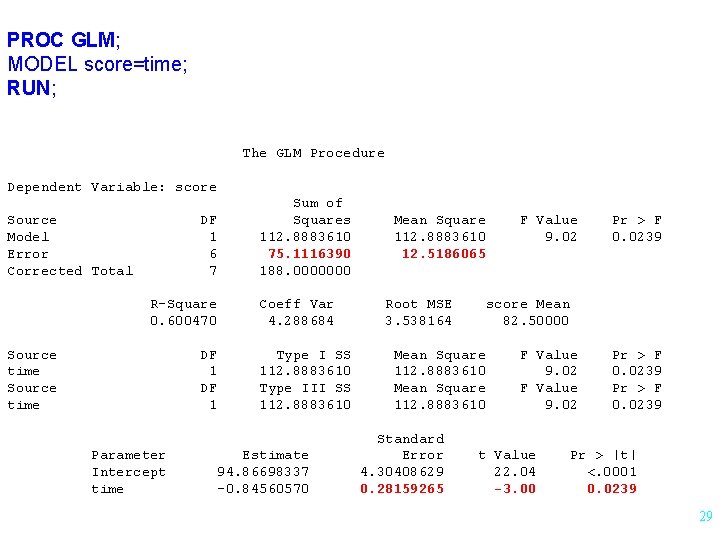 PROC GLM;
MODEL score=time;
RUN;

The GLM Procedure

Dependent Variable: score

| Source | DF | Sum of Squares | Mean Square | F Value | Pr > F |
|---|---|---|---|---|---|
| Model | 1 | 112.8883610 | 112.8883610 | 9.02 | 0.0239 |
| Error | 6 | 75.1116390 | 12.5186065 | | |
| Corrected Total | 7 | 188.0000000 | | | |

| R-Square | Coeff Var | Root MSE | score Mean |
|---|---|---|---|
| 0.600470 | 4.288684 | 3.538164 | 82.50000 |

| Source | DF | Type I SS | Mean Square | F Value | Pr > F |
|---|---|---|---|---|---|
| time | 1 | 112.8883610 | 112.8883610 | 9.02 | 0.0239 |

| Source | DF | Type III SS | Mean Square | F Value | Pr > F |
|---|---|---|---|---|---|
| time | 1 | 112.8883610 | 112.8883610 | 9.02 | 0.0239 |

| Parameter | Estimate | Standard Error | t Value | Pr > \|t\| |
|---|---|---|---|---|
| Intercept | 94.86698337 | 4.30408629 | 22.04 | <.0001 |
| time | -0.84560570 | 0.28159265 | -3.00 | 0.0239 |

29